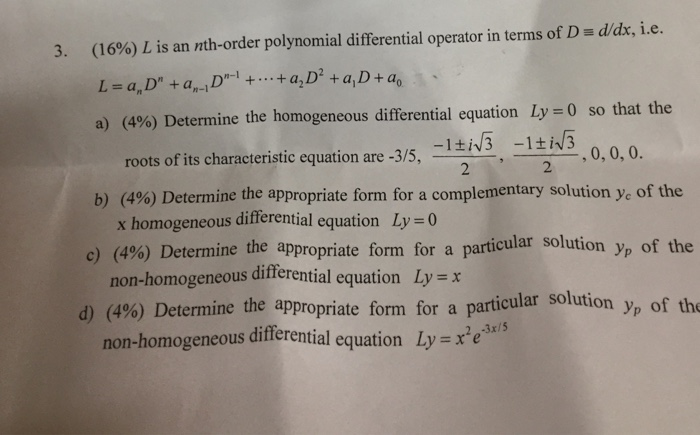 3. (16%) $L$ is an $n$th-order polynomial differential operator in terms of $D \equiv d/dx$, i.e.

$L = a_n D^n + a_{n-1} D^{n-1} + \cdots + a_2 D^2 + a_1 D + a_0$

a) (4%) Determine the homogeneous differential equation $Ly = 0$ so that the roots of its characteristic equation are -3/5, $\frac{-1 \pm i\sqrt{3}}{2}$, $\frac{-1 \pm i\sqrt{3}}{2}$, 0, 0, 0.

b) (4%) Determine the appropriate form for a complementary solution $y_c$ of the x homogeneous differential equation $Ly = 0$

c) (4%) Determine the appropriate form for a particular solution $y_p$ of the non-homogeneous differential equation $Ly = x$

d) (4%) Determine the appropriate form for a particular solution $y_p$ of the non-homogeneous differential equation $Ly = x^2 e^{-3x/5}$